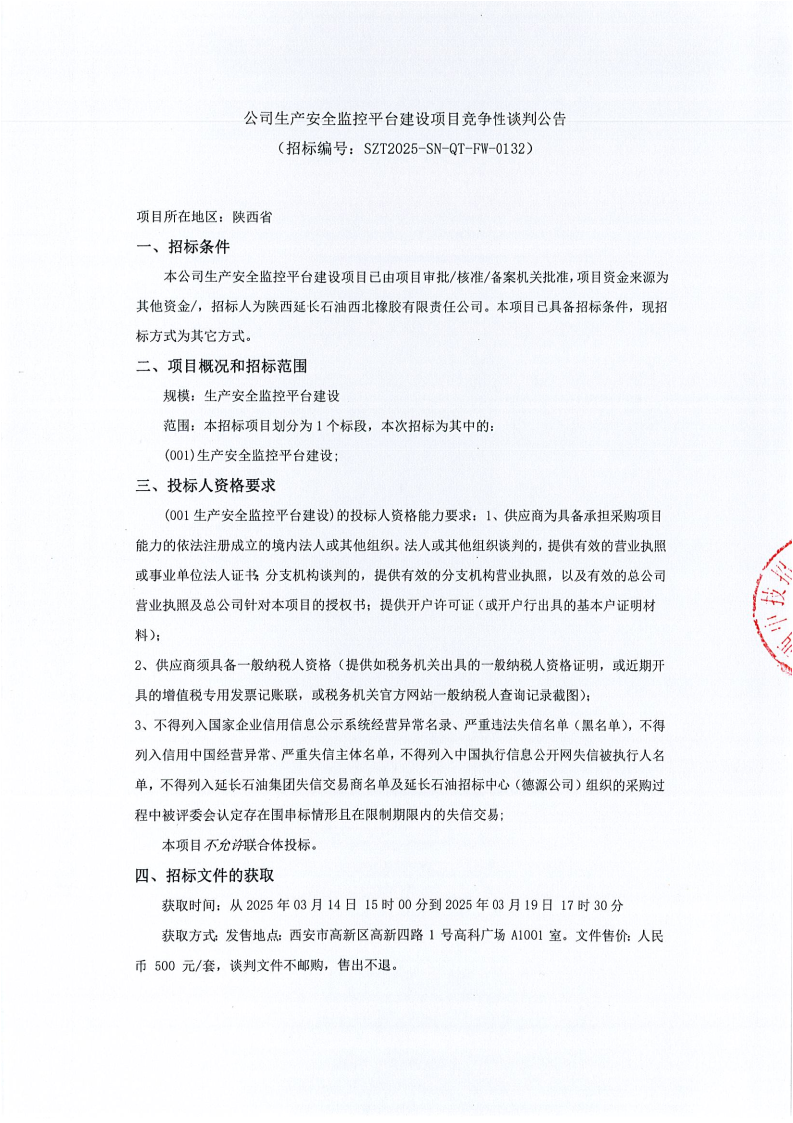 公司生产安全监控平台建设项目竞争性谈判公告
（招标编号：SZT2025-SN-QT-FW-0132）

项目所在地区：陕西省

一、招标条件

本公司生产安全监控平台建设项目已由项目审批/核准/备案机关批准，项目资金来源为其他资金/，招标人为陕西延长石油西北橡胶有限责任公司。本项目已具备招标条件，现招标方式为其它方式。

二、项目概况和招标范围

规模：生产安全监控平台建设

范围：本招标项目划分为 1 个标段，本次招标为其中的：

(001)生产安全监控平台建设；

三、投标人资格要求

(001 生产安全监控平台建设）的投标人资格能力要求：1、供应商为具备承担采购项目能力的依法注册成立的境内法人或其他组织。法人或其他组织谈判的，提供有效的营业执照或事业单位法人证书；分支机构谈判的，提供有效的分支机构营业执照，以及有效的总公司营业执照及总公司针对本项目的授权书；提供开户许可证（或开户行出具的基本户证明材料）；

2、供应商须具备一般纳税人资格（提供如税务机关出具的一般纳税人资格证明，或近期开具的增值税专用发票记账联，或税务机关官方网站一般纳税人查询记录截图）；

3、不得列入国家企业信用信息公示系统经营异常名录、严重违法失信名单（黑名单），不得列入信用中国经营异常、严重失信主体名单，不得列入中国执行信息公开网失信被执行人名单，不得列入延长石油集团失信交易商名单及延长石油招标中心（德源公司）组织的采购过程中被评委会认定存在围串标情形且在限制期限内的失信交易；

本项目不允许联合体投标。

四、招标文件的获取

获取时间：从 2025 年 03 月 14 日 15 时 00 分到 2025 年 03 月 19 日 17 时 30 分

获取方式：发售地点：西安市高新区高新四路 1 号高科广场 A1001 室。文件售价：人民币 500 元/套，谈判文件不邮购，售出不退。